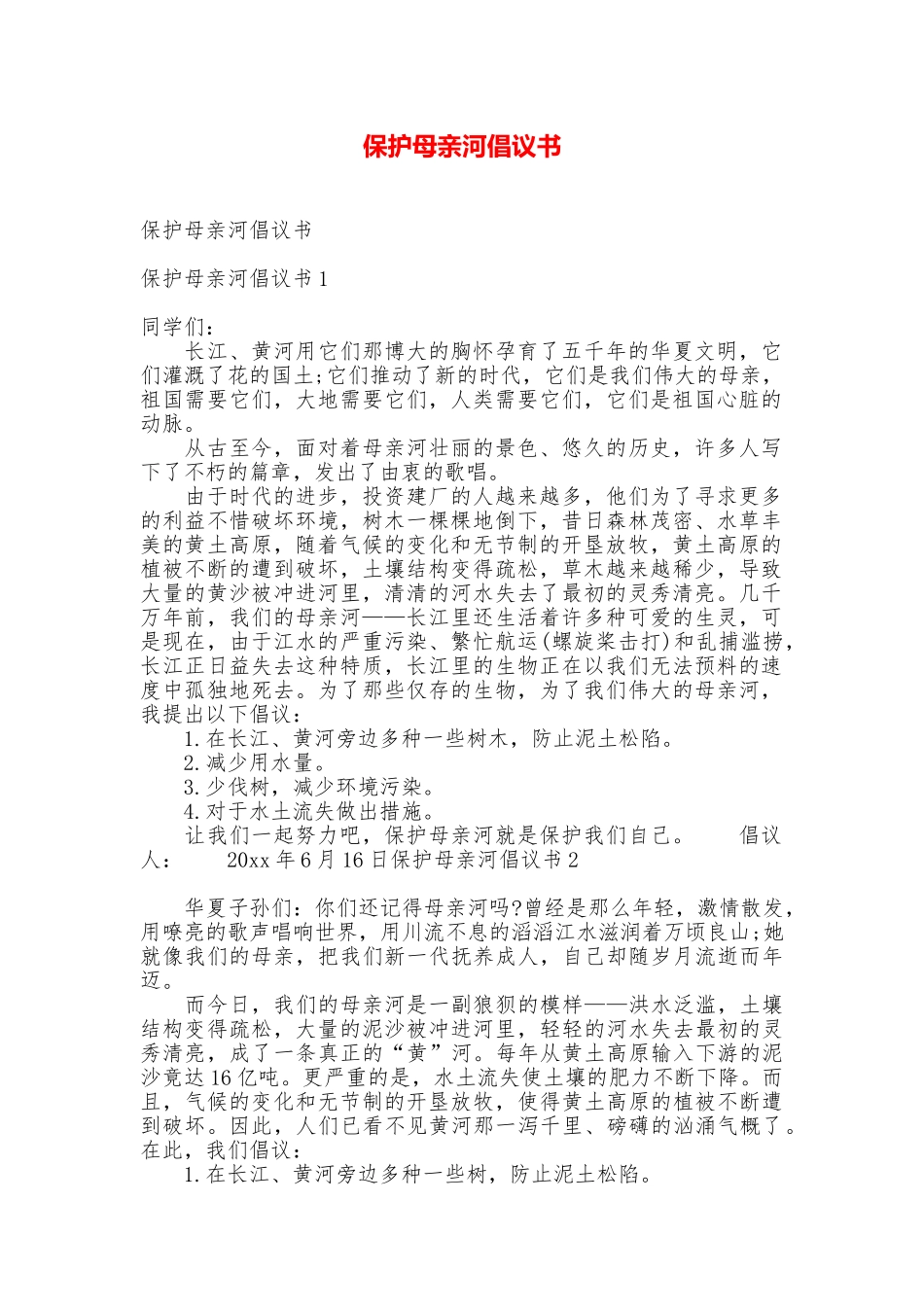 保护母亲河倡议书

保护母亲河倡议书

保护母亲河倡议书 1

同学们：

长江、黄河用它们那博大的胸怀孕育了五千年的华夏文明，它们灌溉了花的国土;它们推动了新的时代，它们是我们伟大的母亲，祖国需要它们，大地需要它们，人类需要它们，它们是祖国心脏的动脉。

从古至今，面对着母亲河壮丽的景色、悠久的历史，许多人写下了不朽的篇章，发出了由衷的歌唱。

由于时代的进步，投资建厂的人越来越多，他们为了寻求更多的利益不惜破坏环境，树木一棵棵地倒下，昔日森林茂密、水草丰美的黄土高原，随着气候的变化和无节制的开垦放牧，黄土高原的植被不断的遭到破坏，土壤结构变得疏松，草木越来越稀少，导致大量的黄沙被冲进河里，清清的河水失去了最初的灵秀清亮。几千万年前，我们的母亲河——长江里还生活着许多种可爱的生灵，可是现在，由于江水的严重污染、繁忙航运(螺旋桨击打)和乱捕滥捞，长江正日益失去这种特质，长江里的生物正在以我们无法预料的速度中孤独地死去。为了那些仅存的生物，为了我们伟大的母亲河，我提出以下倡议：

1.在长江、黄河旁边多种一些树木，防止泥土松陷。

2.减少用水量。

3.少伐树，减少环境污染。

4.对于水土流失做出措施。

让我们一起努力吧，保护母亲河就是保护我们自己。 倡议人： 20xx 年 6 月 16 日保护母亲河倡议书 2

华夏子孙们：你们还记得母亲河吗?曾经是那么年轻，激情散发，用嘹亮的歌声唱响世界，用川流不息的滔滔江水滋润着万顷良山;她就像我们的母亲，把我们新一代抚养成人，自己却随岁月流逝而年迈。

而今日，我们的母亲河是一副狼狈的模样——洪水泛滥，土壤结构变得疏松，大量的泥沙被冲进河里，轻轻的河水失去最初的灵秀清亮，成了一条真正的“黄”河。每年从黄土高原输入下游的泥沙竟达 16 亿吨。更严重的是，水土流失使土壤的肥力不断下降。而且，气候的变化和无节制的开垦放牧，使得黄土高原的植被不断遭到破坏。因此，人们已看不见黄河那一泻千里、磅礴的汹涌气概了。在此，我们倡议：

1.在长江、黄河旁边多种一些树，防止泥土松陷。